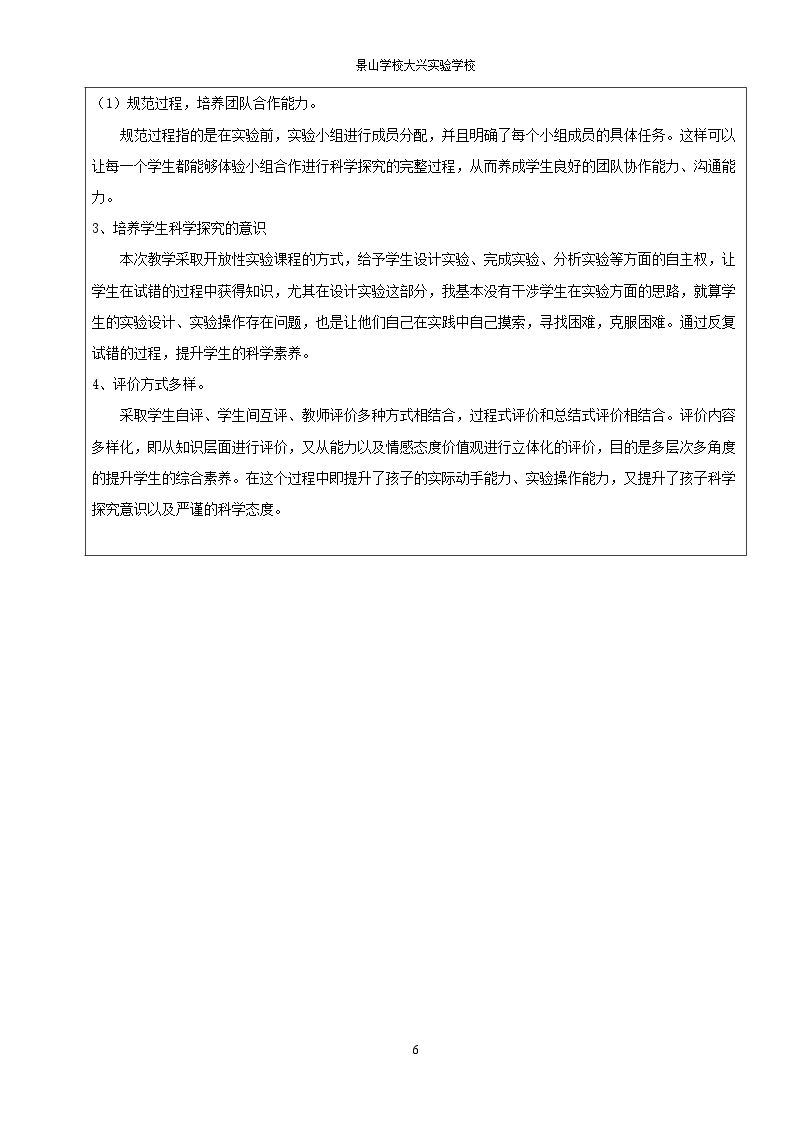 景山学校大兴实验学校

（1）规范过程，培养团队合作能力。

规范过程指的是在实验前，实验小组进行成员分配，并且明确了每个小组成员的具体任务。这样可以让每一个学生都能够体验小组合作进行科学探究的完整过程，从而养成学生良好的团队协作能力、沟通能力。

3、培养学生科学探究的意识

本次教学采取开放性实验课程的方式，给予学生设计实验、完成实验、分析实验等方面的自主权，让学生在试错的过程中获得知识，尤其在设计实验这部分，我基本没有干涉学生在实验方面的思路，就算学生的实验设计、实验操作存在问题，也是让他们自己在实践中自己摸索，寻找困难，克服困难。通过反复试错的过程，提升学生的科学素养。

4、评价方式多样。

采取学生自评、学生间互评、教师评价多种方式相结合，过程式评价和总结式评价相结合。评价内容多样化，即从知识层面进行评价，又从能力以及情感态度价值观进行立体化的评价，目的是多层次多角度的提升学生的综合素养。在这个过程中即提升了孩子的实际动手能力、实验操作能力，又提升了孩子科学探究意识以及严谨的科学态度。

6